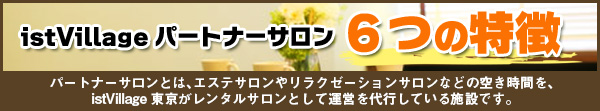 istVillage パートナーサロン ６つの特徴

パートナーサロンとは、エステサロンやリラクゼーションサロンなどの空き時間を、istVillage 東京がレンタルサロンとして運営を代行している施設です。